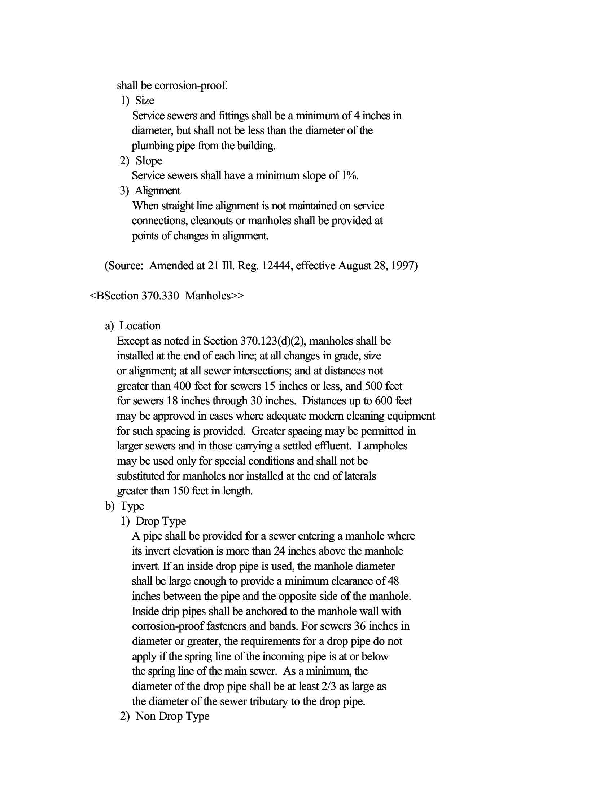 shall be corrosion-proof.

1) Size

Service sewers and fittings shall be a minimum of 4 inches in diameter, but shall not be less than the diameter of the plumbing pipe from the building.

2) Slope

Service sewers shall have a minimum slope of 1%.

3) Alignment

When straight line alignment is not maintained on service connections, cleanouts or manholes shall be provided at points of changes in alignment.

(Source: Amended at 21 Ill. Reg. 12444, effective August 28, 1997)

<BSection 370.330 Manholes>>

a) Location

Except as noted in Section 370.123(d)(2), manholes shall be installed at the end of each line; at all changes in grade, size or alignment; at all sewer intersections; and at distances not greater than 400 feet for sewers 15 inches or less, and 500 feet for sewers 18 inches through 30 inches. Distances up to 600 feet may be approved in cases where adequate modern cleaning equipment for such spacing is provided. Greater spacing may be permitted in larger sewers and in those carrying a settled effluent. Lampholes may be used only for special conditions and shall not be substituted for manholes nor installed at the end of laterals greater than 150 feet in length.

b) Type

1) Drop Type

A pipe shall be provided for a sewer entering a manhole where its invert elevation is more than 24 inches above the manhole invert. If an inside drop pipe is used, the manhole diameter shall be large enough to provide a minimum clearance of 48 inches between the pipe and the opposite side of the manhole. Inside drip pipes shall be anchored to the manhole wall with corrosion-proof fasteners and bands. For sewers 36 inches in diameter or greater, the requirements for a drop pipe do not apply if the spring line of the incoming pipe is at or below the spring line of the main sewer. As a minimum, the diameter of the drop pipe shall be at least 2/3 as large as the diameter of the sewer tributary to the drop pipe.

2) Non Drop Type